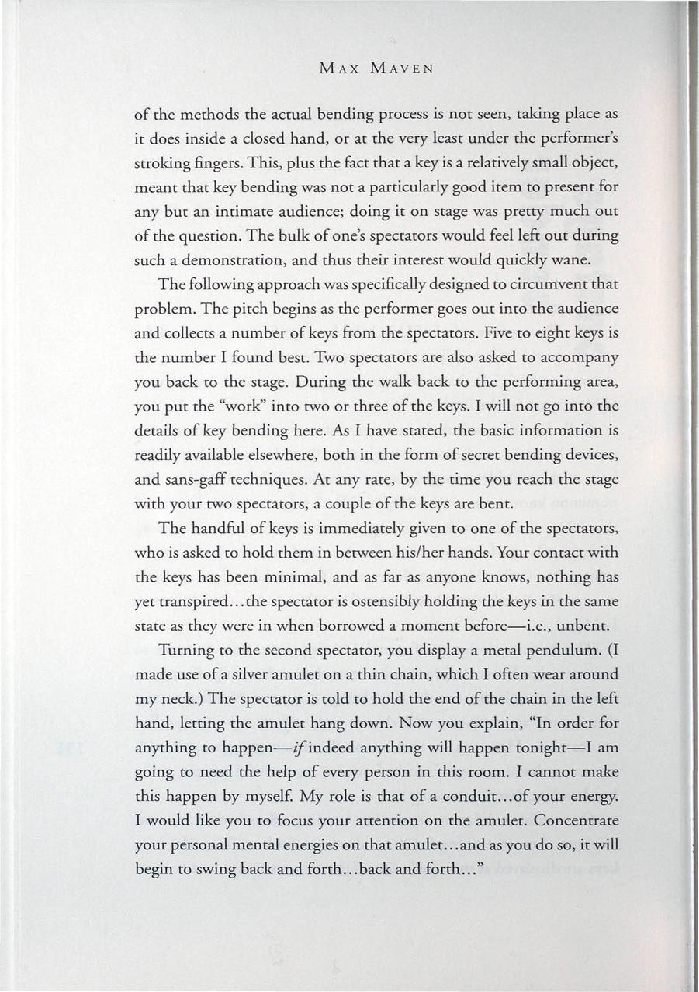 MAX MAVEN

of the methods the actual bending process is not seen, taking place as it does inside a closed hand, or at the very least under the performer's stroking fingers. This, plus the fact that a key is a relatively small object, meant that key bending was not a particularly good item to present for any but an intimate audience; doing it on stage was pretty much out of the question. The bulk of one's spectators would feel left out during such a demonstration, and thus their interest would quickly wane.

The following approach was specifically designed to circumvent that problem. The pitch begins as the performer goes out into the audience and collects a number of keys from the spectators. Five to eight keys is the number I found best. Two spectators are also asked to accompany you back to the stage. During the walk back to the performing area, you put the "work" into two or three of the keys. I will not go into the details of key bending here. As I have stated, the basic information is readily available elsewhere, both in the form of secret bending devices, and sans-gaff techniques. At any rate, by the time you reach the stage with your two spectators, a couple of the keys are bent.

The handful of keys is immediately given to one of the spectators, who is asked to hold them in between his/her hands. Your contact with the keys has been minimal, and as far as anyone knows, nothing has yet transpired...the spectator is ostensibly holding the keys in the same state as they were in when borrowed a moment before—i.e., unbent.

Turning to the second spectator, you display a metal pendulum. (I made use of a silver amulet on a thin chain, which I often wear around my neck.) The spectator is told to hold the end of the chain in the left hand, letting the amulet hang down. Now you explain, "In order for anything to happen—if indeed anything will happen tonight—I am going to need the help of every person in this room. I cannot make this happen by myself. My role is that of a conduit...of your energy. I would like you to focus your attention on the amulet. Concentrate your personal mental energies on that amulet...and as you do so, it will begin to swing back and forth...back and forth..."